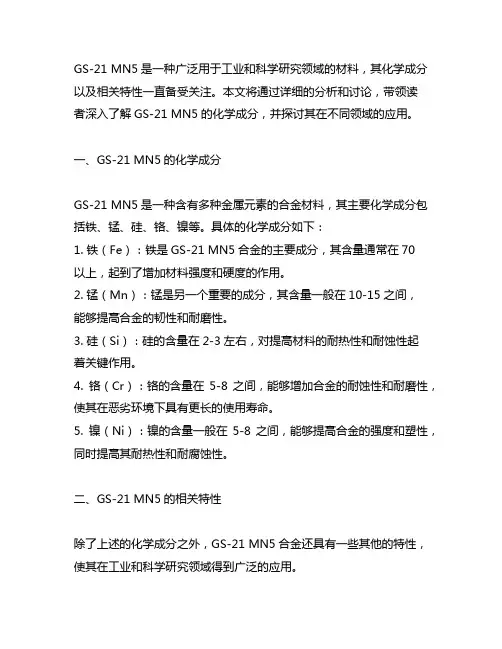 GS-21 MN5 是一种广泛用于工业和科学研究领域的材料，其化学成分以及相关特性一直备受关注。本文将通过详细的分析和讨论，带领读者深入了解 GS-21 MN5 的化学成分，并探讨其在不同领域的应用。

一、GS-21 MN5 的化学成分

GS-21 MN5 是一种含有多种金属元素的合金材料，其主要化学成分包括铁、锰、硅、铬、镍等。具体的化学成分如下：
1. 铁（Fe）：铁是 GS-21 MN5 合金的主要成分，其含量通常在 70 以上，起到了增加材料强度和硬度的作用。
2. 锰（Mn）：锰是另一个重要的成分，其含量一般在 10-15 之间，能够提高合金的韧性和耐磨性。
3. 硅（Si）：硅的含量在 2-3 左右，对提高材料的耐热性和耐蚀性起着关键作用。
4. 铬（Cr）：铬的含量在 5-8 之间，能够增加合金的耐蚀性和耐磨性，使其在恶劣环境下具有更长的使用寿命。
5. 镍（Ni）：镍的含量一般在 5-8 之间，能够提高合金的强度和塑性，同时提高其耐热性和耐腐蚀性。

二、GS-21 MN5 的相关特性

除了上述的化学成分之外，GS-21 MN5 合金还具有一些其他的特性，使其在工业和科学研究领域得到广泛的应用。